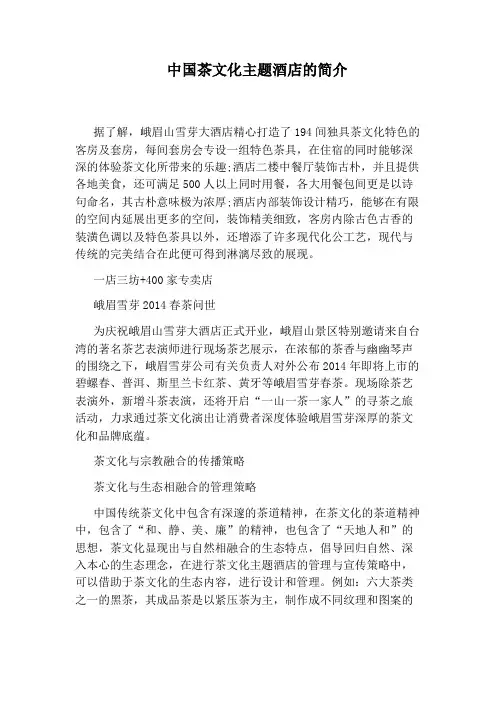 中国茶文化主题酒店的简介

据了解，峨眉山雪芽大酒店精心打造了194间独具茶文化特色的客房及套房，每间套房会专设一组特色茶具，在住宿的同时能够深深的体验茶文化所带来的乐趣;酒店二楼中餐厅装饰古朴，并且提供各地美食，还可满足500人以上同时用餐，各大用餐包间更是以诗句命名，其古朴意味极为浓厚;酒店内部装饰设计精巧，能够在有限的空间内延展出更多的空间，装饰精美细致，客房内除古色古香的装潢色调以及特色茶具以外，还增添了许多现代化公工艺，现代与传统的完美结合在此便可得到淋漓尽致的展现。

一店三坊+400家专卖店

峨眉雪芽2014春茶问世

为庆祝峨眉山雪芽大酒店正式开业，峨眉山景区特别邀请来自台湾的著名茶艺表演师进行现场茶艺展示，在浓郁的茶香与幽幽琴声的围绕之下，峨眉雪芽公司有关负责人对外公布2014年即将上市的碧螺春、普洱、斯里兰卡红茶、黄牙等峨眉雪芽春茶。现场除茶艺表演外，新增斗茶表演，还将开启“一山一茶一家人”的寻茶之旅活动，力求通过茶文化演出让消费者深度体验峨眉雪芽深厚的茶文化和品牌底蕴。

茶文化与宗教融合的传播策略

茶文化与生态相融合的管理策略

中国传统茶文化中包含有深邃的茶道精神，在茶文化的茶道精神中，包含了“和、静、美、廉”的精神，也包含了“天地人和”的思想，茶文化显现出与自然相融合的生态特点，倡导回归自然、深入本心的生态理念，在进行茶文化主题酒店的管理与宣传策略中，可以借助于茶文化的生态内容，进行设计和管理。例如：六大茶类之一的黑茶，其成品茶是以紧压茶为主，制作成不同纹理和图案的